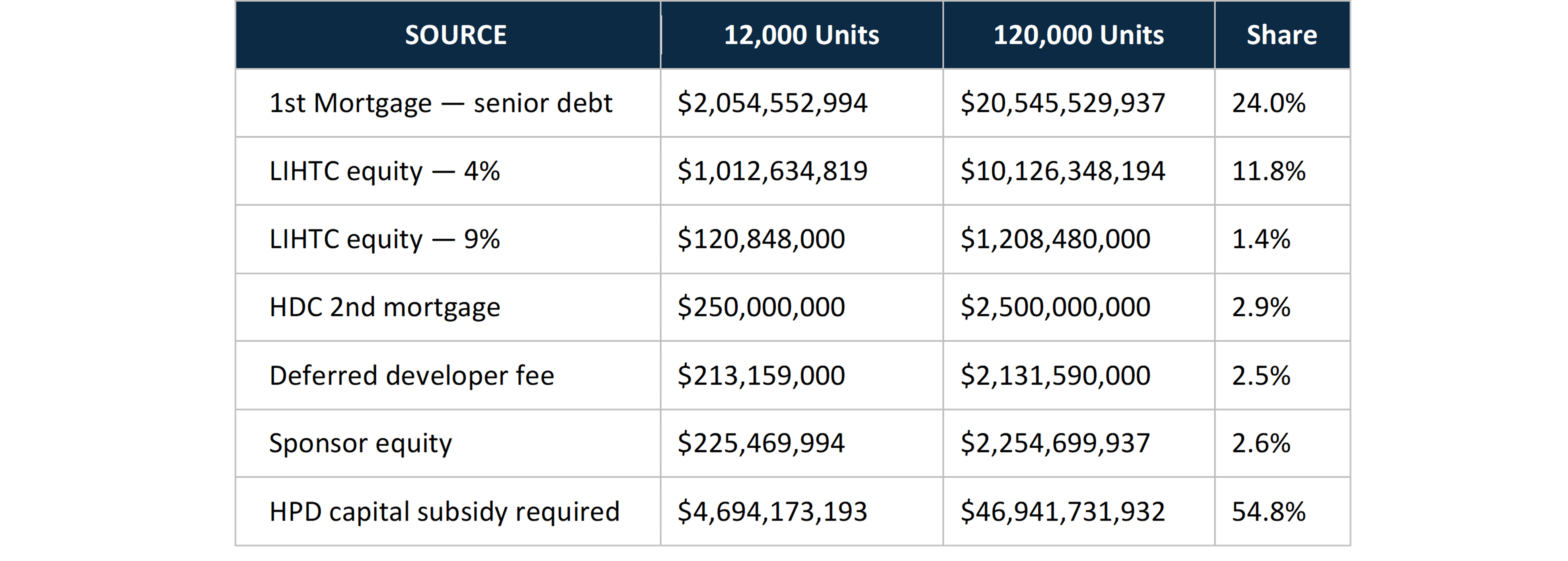 | SOURCE | 12,000 Units | 120,000 Units | Share |
|---|---|---|---|
| 1st Mortgage — senior debt | \$2,054,552,994 | \$20,545,529,937 | 24.0% |
| LIHTC equity — 4% | \$1,012,634,819 | \$10,126,348,194 | 11.8% |
| LIHTC equity — 9% | \$120,848,000 | \$1,208,480,000 | 1.4% |
| HDC 2nd mortgage | \$250,000,000 | \$2,500,000,000 | 2.9% |
| Deferred developer fee | \$213,159,000 | \$2,131,590,000 | 2.5% |
| Sponsor equity | \$225,469,994 | \$2,254,699,937 | 2.6% |
| HPD capital subsidy required | \$4,694,173,193 | \$46,941,731,932 | 54.8% |